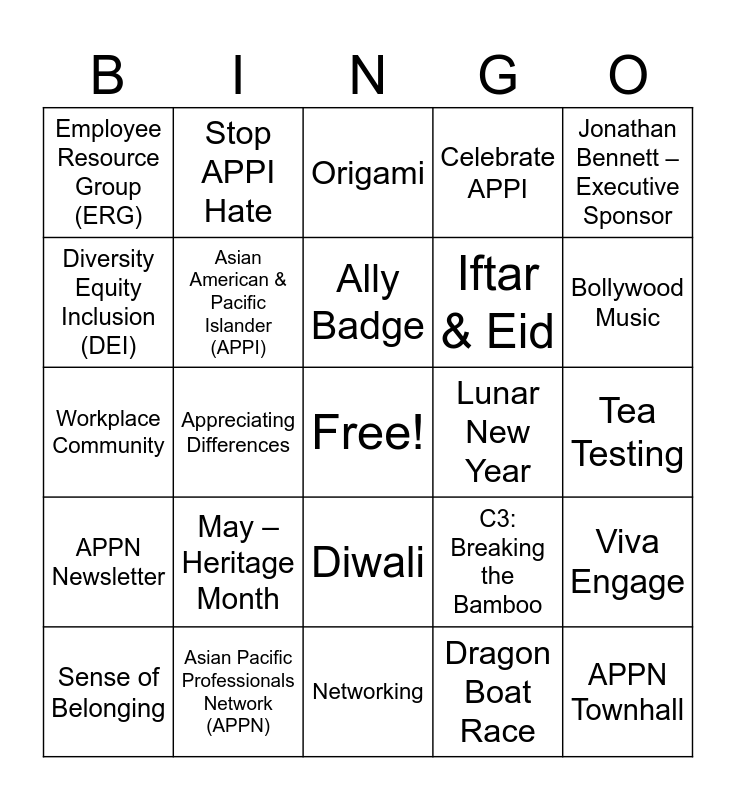 | B | I | N | G | O |
|---|---|---|---|---|
| Employee Resource Group (ERG) | Stop APPI Hate | Origami | Celebrate APPI | Jonathan Bennett – Executive Sponsor |
| Diversity Equity Inclusion (DEI) | Asian American & Pacific Islander (APPI) | Ally Badge | Iftar & Eid | Bollywood Music |
| Workplace Community | Appreciating Differences | Free! | Lunar New Year | Tea Testing |
| APPN Newsletter | May – Heritage Month | Diwali | C3: Breaking the Bamboo | Viva Engage |
| Sense of Belonging | Asian Pacific Professionals Network (APPN) | Networking | Dragon Boat Race | APPN Townhall |